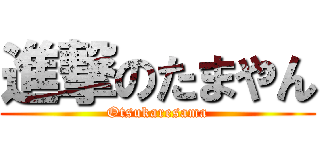 進撃のたまやん
Otsukaresama